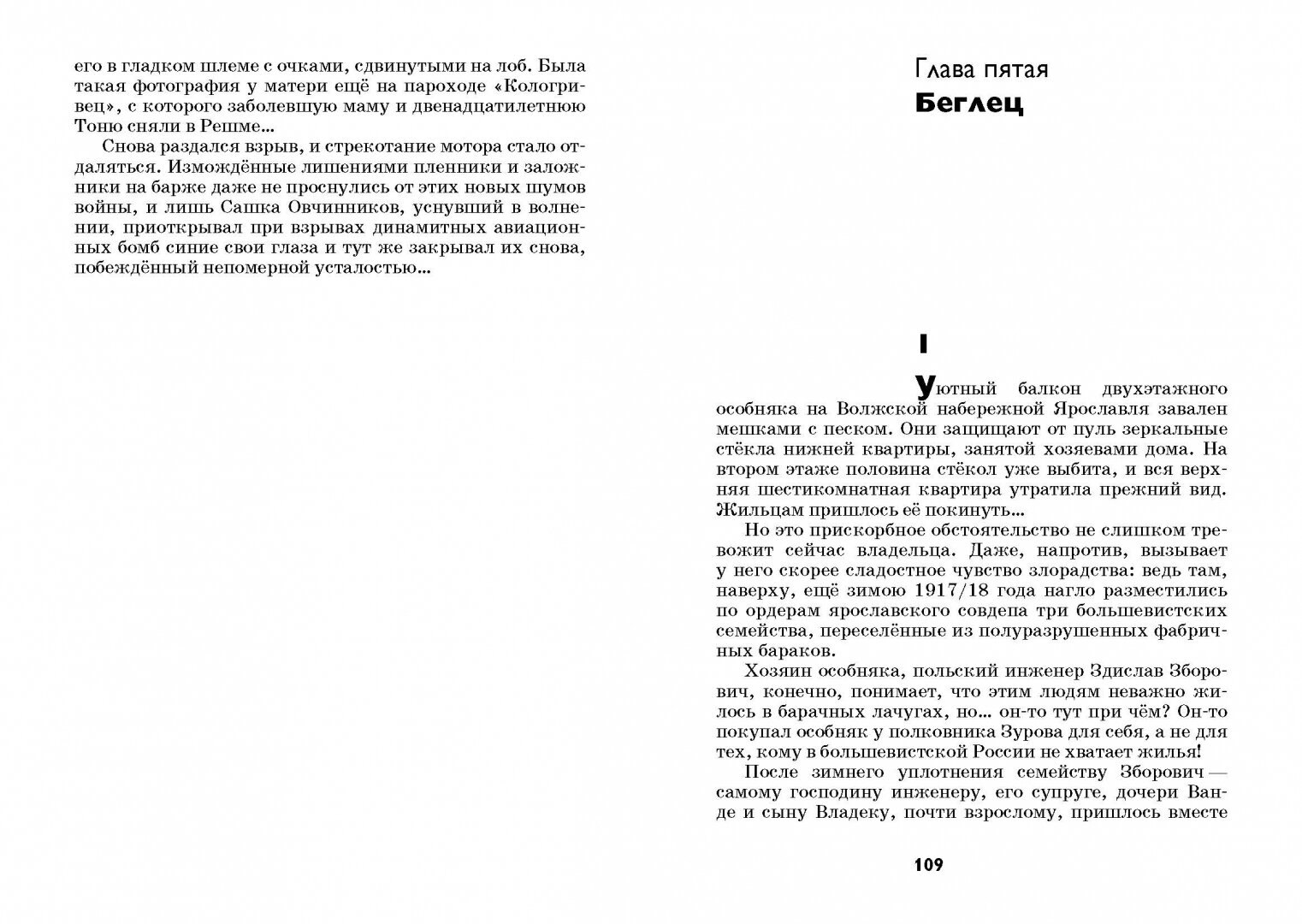 его в гладком шлеме с очками, сдвинутыми на лоб. Была такая фотография у матери ещё на пароходе «Кологривец», с которого заболевшую маму и двенадцатилетнюю Тоню сняли в Решме...

Снова раздался взрыв, и стрекотание мотора стало отдаляться. Измождённые лишениями пленники и заложники на барже даже не проснулись от этих новых шумов войны, и лишь Сашка Овчинников, уснувший в волнении, приоткрывал при взрывах динамитных авиационных бомб синие свои глаза и тут же закрывал их снова, побеждённый непомерной усталостью...

Глава пятая

Беглец

I

Уютный балкон двухэтажного особняка на Волжской набережной Ярославля завален мешками с песком. Они защищают от пуль зеркальные стёкла нижней квартиры, занятой хозяевами дома. На втором этаже половина стёкол уже выбита, и вся верхняя шестикомнатная квартира утратила прежний вид. Жильцам пришлось её покинуть...

Но это прискорбное обстоятельство не слишком тревожит сейчас владельца. Даже, напротив, вызывает у него скорее сладостное чувство злорадства: ведь там, наверху, ещё зимою 1917/18 года нагло разместились по ордерам ярославского совдепа три большевистских семейства, переселённые из полуразрушенных фабричных бараков.

Хозяин особняка, польский инженер Здислав Зборович, конечно, понимает, что этим людям неважно жилось в барачных лачугах, но... он-то тут при чём? Он-то покупал особняк у полковника Зурова для себя, а не для тех, кому в большевистской России не хватает жилья!

После зимнего уплотнения семейству Зборович — самому господину инженеру, его супруге, дочери Ванде и сыну Владеку, почти взрослому, пришлось вместе

109